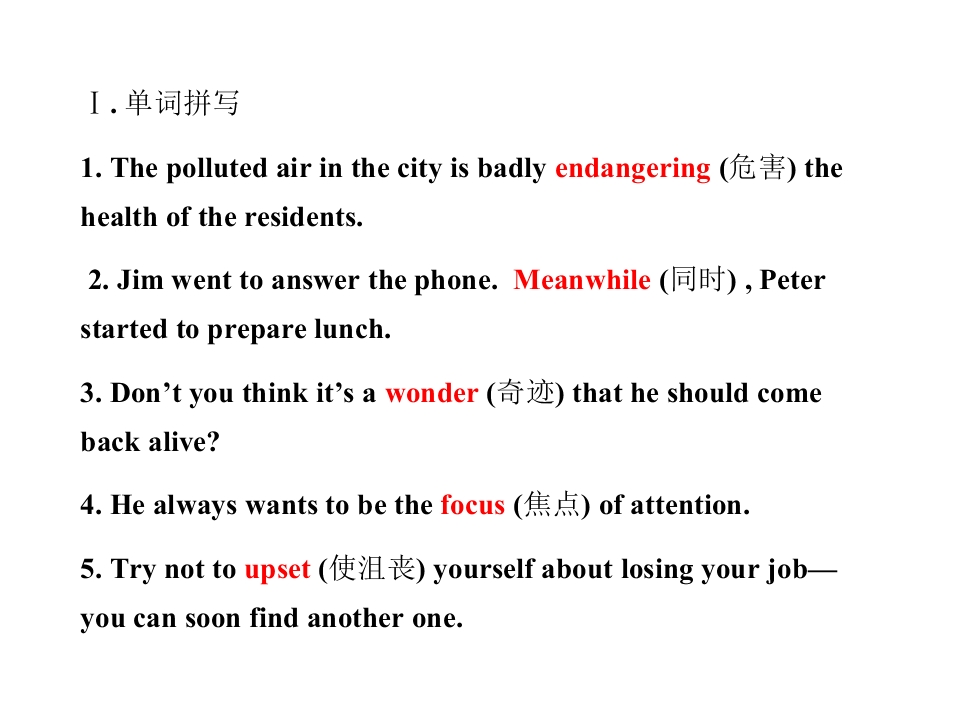 Ⅰ.单词拼写

1. The polluted air in the city is badly endangering (危害) the health of the residents.

2. Jim went to answer the phone. Meanwhile (同时) , Peter started to prepare lunch.

3. Don't you think it's a wonder (奇迹) that he should come back alive?

4. He always wants to be the focus (焦点) of attention.

5. Try not to upset (使沮丧) yourself about losing your job—you can soon find another one.